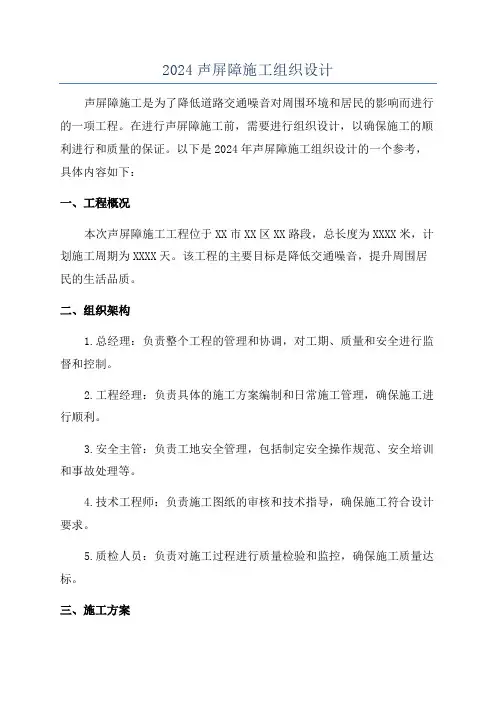 2024 声屏障施工组织设计

声屏障施工是为了降低道路交通噪音对周围环境和居民的影响而进行的一项工程。在进行声屏障施工前，需要进行组织设计，以确保施工的顺利进行和质量的保证。以下是 2024 年声屏障施工组织设计的一个参考，具体内容如下：

一、工程概况

本次声屏障施工工程位于 XX 市 XX 区 XX 路段，总长度为 XXXX 米，计划施工周期为 XXXX 天。该工程的主要目标是降低交通噪音，提升周围居民的生活品质。

二、组织架构

1. 总经理：负责整个工程的管理和协调，对工期、质量和安全进行监督和控制。

2. 工程经理：负责具体的施工方案编制和日常施工管理，确保施工进行顺利。

3. 安全主管：负责工地安全管理，包括制定安全操作规范、安全培训和事故处理等。

4. 技术工程师：负责施工图纸的审核和技术指导，确保施工符合设计要求。

5. 质检人员：负责对施工过程进行质量检验和监控，确保施工质量达标。

三、施工方案